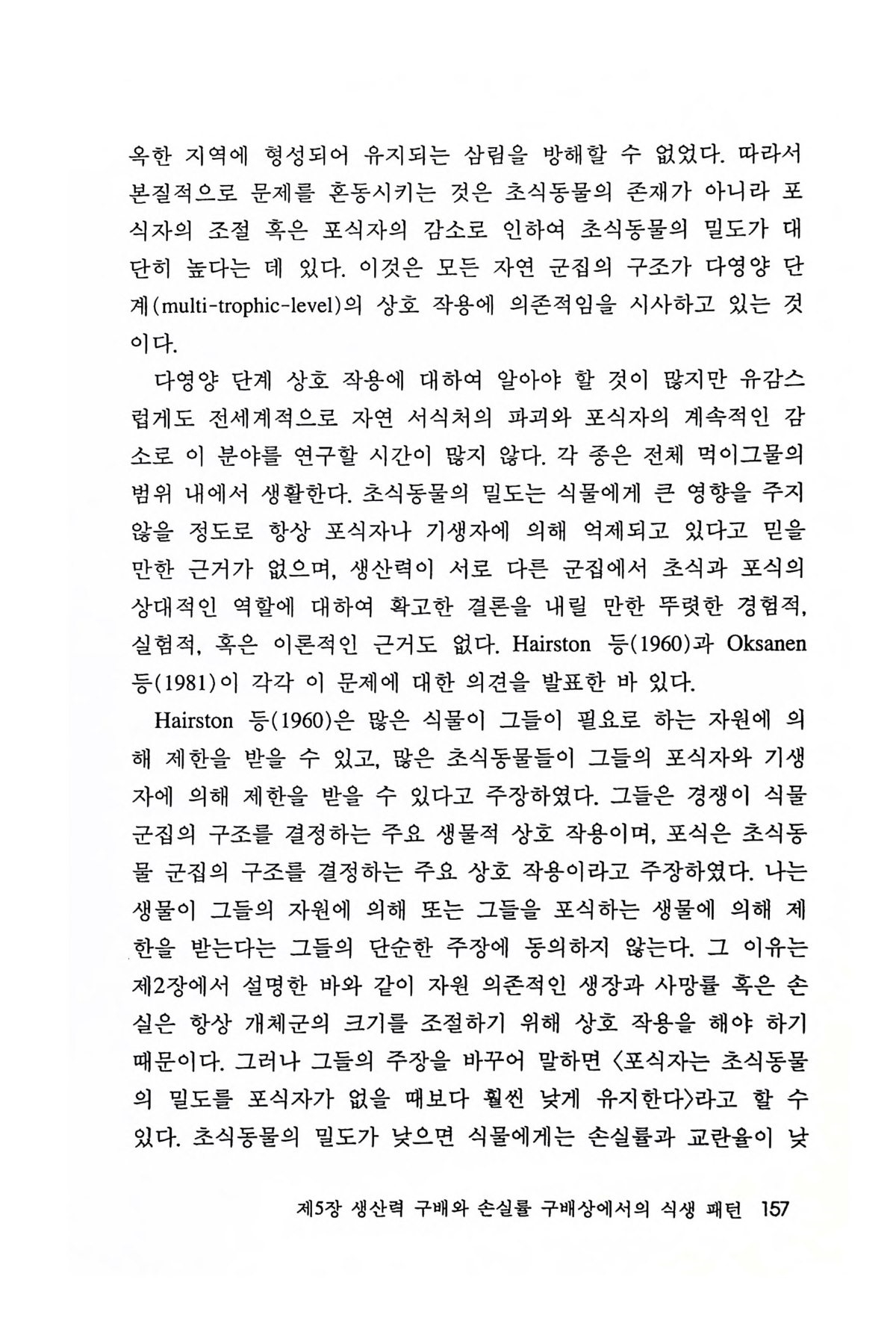 옥한 지역에 형성되어 유지되는 삼림을 방해할 수 없었다. 따라서 본질적으로 문제를 혼동시키는 것은 초식동물의 존재가 아니라 포식자의 조절 혹은 포식자의 감소로 인하여 초식동물의 밀도가 대단히 높다는 데 있다. 이것은 모든 자연 군집의 구조가 다영양 단계(multi-trophic-level)의 상호 작용에 의존적임을 시사하고 있는 것이다.

다영양 단계 상호 작용에 대하여 알아야 할 것이 많지만 유감스럽게도 전세계적으로 자연 서식처의 파괴와 포식자의 계속적인 감소로 이 분야를 연구할 시간이 많지 않다. 각 종은 전체 먹이그물의 범위 내에서 생활한다. 초식동물의 밀도는 식물에게 큰 영향을 주지 않을 정도로 항상 포식자나 기생자에 의해 억제되고 있다고 믿을 만한 근거가 없으며, 생산력이 서로 다른 군집에서 초식과 포식의 상대적인 역할에 대하여 확고한 결론을 내릴 만한 뚜렷한 경험적, 실험적, 혹은 이론적인 근거도 없다. Hairston 등(1960)과 Oksanen 등(1981)이 각각 이 문제에 대한 의견을 발표한 바 있다.

Hairston 등(1960)은 많은 식물이 그들이 필요로 하는 자원에 의해 제한을 받을 수 있고, 많은 초식동물들이 그들의 포식자와 기생자에 의해 제한을 받을 수 있다고 주장하였다. 그들은 경쟁이 식물 군집의 구조를 결정하는 주요 생물적 상호 작용이며, 포식은 초식동물 군집의 구조를 결정하는 주요 상호 작용이라고 주장하였다. 나는 생물이 그들의 자원에 의해 또는 그들을 포식하는 생물에 의해 제한을 받는다는 그들의 단순한 주장에 동의하지 않는다. 그 이유는 제2장에서 설명한 바와 같이 자원 의존적인 생장과 사망률 혹은 손실은 항상 개체군의 크기를 조절하기 위해 상호 작용을 해야 하기 때문이다. 그러나 그들의 주장을 바꾸어 말하면 〈포식자는 초식동물의 밀도를 포식자가 없을 때보다 훨씬 낮게 유지한다〉라고 할 수 있다. 초식동물의 밀도가 낮으면 식물에게는 손실률과 교란율이 낮

제5장 생산력 구배와 손실률 구배상에서의 식생 패턴 157